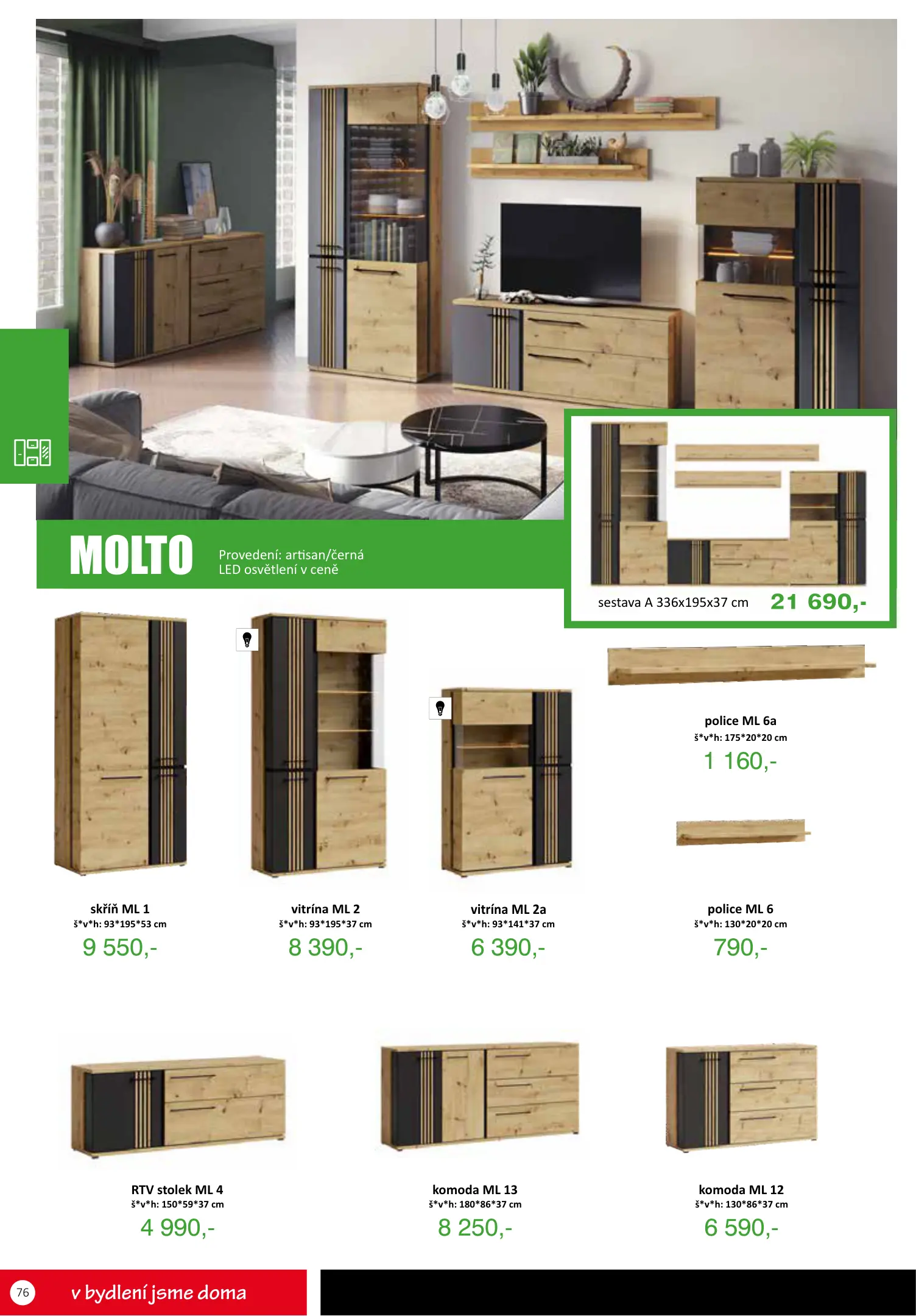 MOLTO

Provedení: artisan/černá
LED osvětlení v ceně

sestava A 336x195x37 cm 21 690,-

police ML 6a
š*v*h: 175*20*20 cm
1 160,-

skříň ML 1
š*v*h: 93*195*53 cm
9 550,-

vitrína ML 2
š*v*h: 93*195*37 cm
8 390,-

vitrína ML 2a
š*v*h: 93*141*37 cm
6 390,-

police ML 6
š*v*h: 130*20*20 cm
790,-

RTV stolek ML 4
š*v*h: 150*59*37 cm
4 990,-

komoda ML 13
š*v*h: 180*86*37 cm
8 250,-

komoda ML 12
š*v*h: 130*86*37 cm
6 590,-

76

v bydlení jsme doma